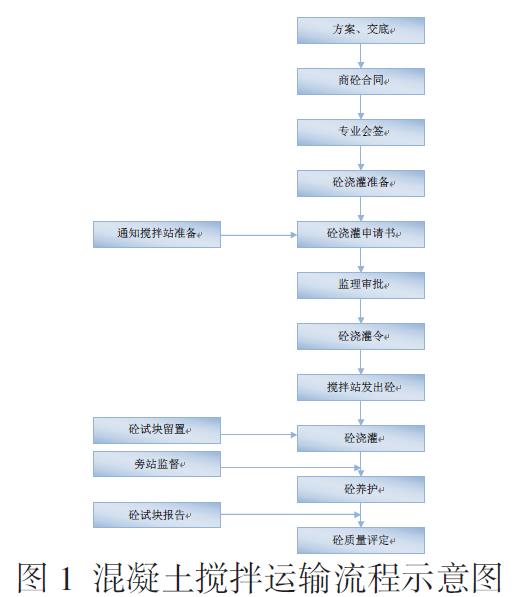 方案、交底

商砼合同

专业会签

砼浇灌准备

通知搅拌站准备

砼浇灌申请书

监理审批

砼浇灌令

搅拌站发出砼

砼试块留置

砼浇灌

旁站监督

砼养护

砼试块报告

砼质量评定

图 1 混凝土搅拌运输流程示意图